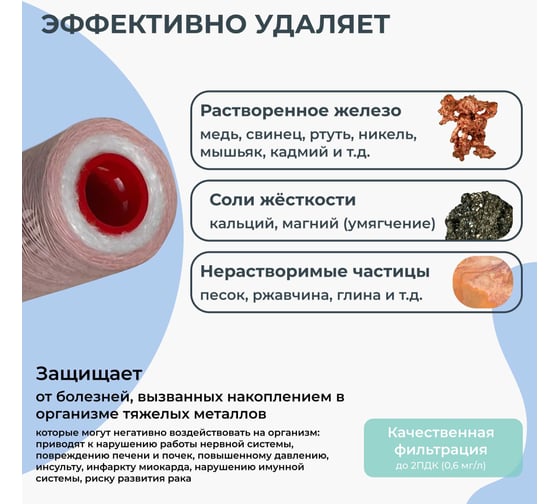 ЭФФЕКТИВНО УДАЛЯЕТ

Растворенное железо
медь, свинец, ртуть, никель, мышьяк, кадмий и т.д.

Соли жёсткости
кальций, магний (умягчение)

Нерастворимые частицы
песок, ржавчина, глина и т.д.

Защищает
от болезней, вызванных накоплением в организме тяжелых металлов
которые могут негативно воздействовать на организм: приводят к нарушению работы нервной системы, повреждению печени и почек, повышенному давлению, инсульту, инфаркту миокарда, нарушению имунной системы, риску развития рака

Качественная фильтрация
до 2ПДК (0,6 мг/л)